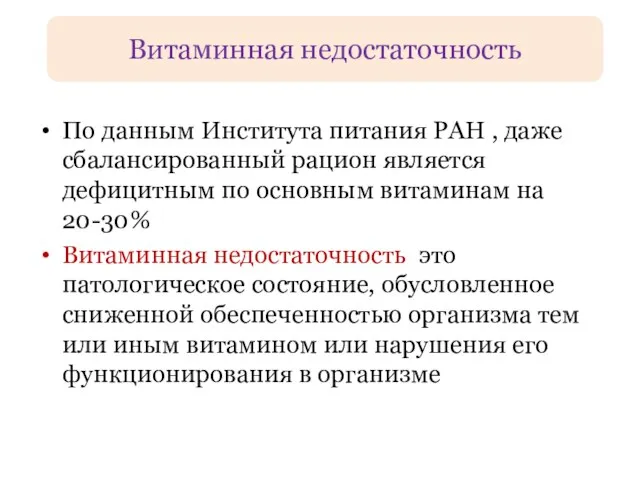 Витаминная недостаточность

• По данным Института питания РАН , даже сбалансированный рацион является дефицитным по основным витаминам на 20-30%

• Витаминная недостаточность  это патологическое состояние, обусловленное сниженной обеспеченностью организма тем или иным витамином или нарушения его функционирования в организме